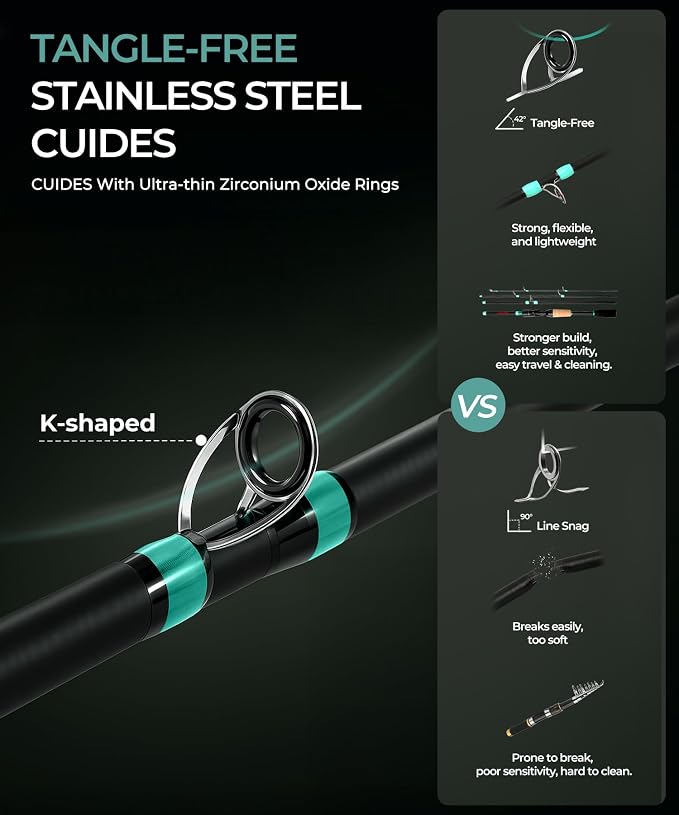 TANGLE-FREE
STAINLESS STEEL
CUIDES

CUIDES With Ultra-thin Zirconium Oxide Rings

K-shaped

42° Tangle-Free

Strong, flexible, and lightweight

Stronger build, better sensitivity, easy travel & cleaning.

VS

90° Line Snag

Breaks easily, too soft

Prone to break, poor sensitivity, hard to clean.